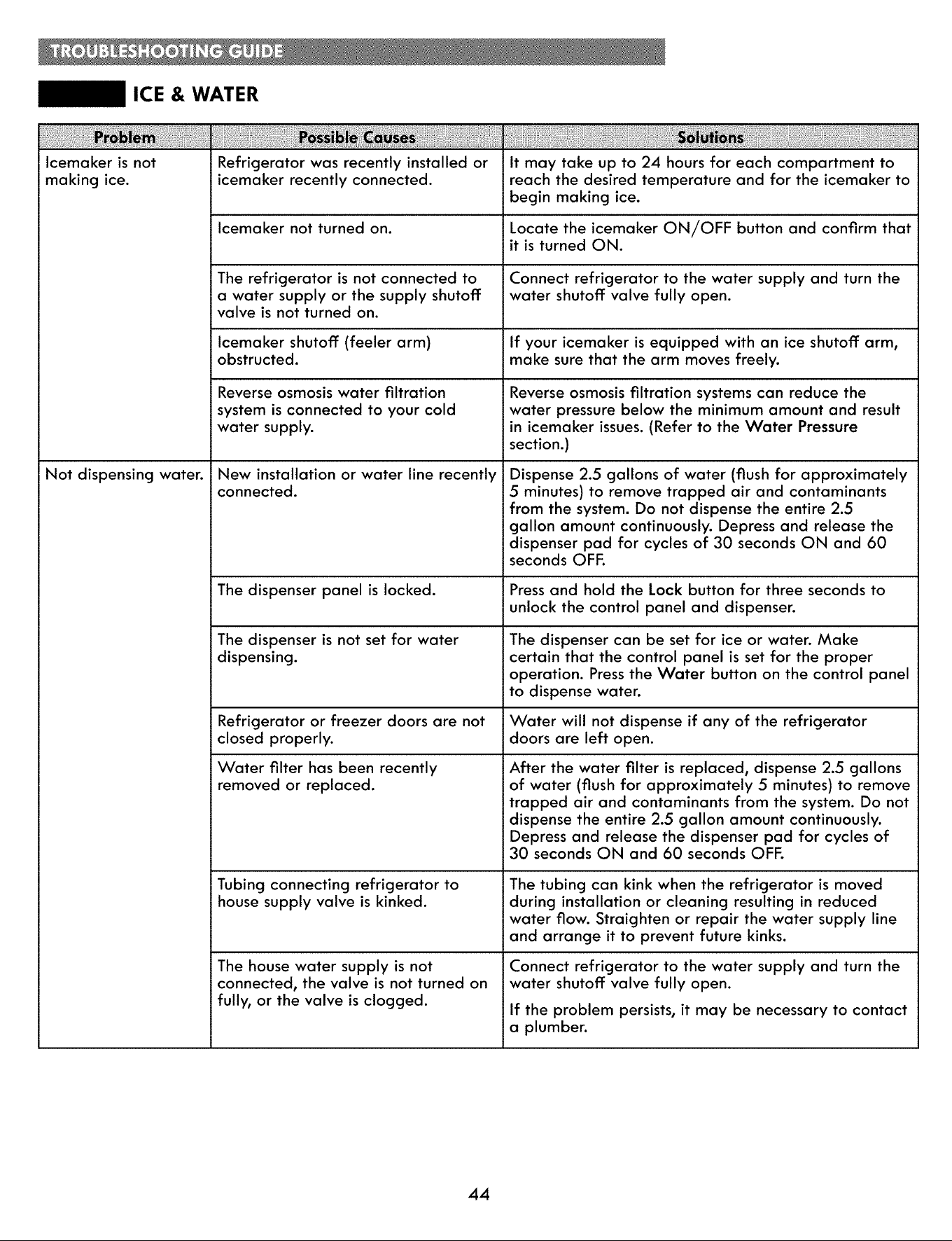 TROUBLESHOOTING GUIDE

ICE & WATER

| Problem | Possible Causes | Solutions |
|---|---|---|
| Icemaker is not making ice. | Refrigerator was recently installed or icemaker recently connected. | It may take up to 24 hours for each compartment to reach the desired temperature and for the icemaker to begin making ice. |
| | Icemaker not turned on. | Locate the icemaker ON/OFF button and confirm that it is turned ON. |
| | The refrigerator is not connected to a water supply or the supply shutoff valve is not turned on. | Connect refrigerator to the water supply and turn the water shutoff valve fully open. |
| | Icemaker shutoff (feeler arm) obstructed. | If your icemaker is equipped with an ice shutoff arm, make sure that the arm moves freely. |
| | Reverse osmosis water filtration system is connected to your cold water supply. | Reverse osmosis filtration systems can reduce the water pressure below the minimum amount and result in icemaker issues. (Refer to the Water Pressure section.) |
| Not dispensing water. | New installation or water line recently connected. | Dispense 2.5 gallons of water (flush for approximately 5 minutes) to remove trapped air and contaminants from the system. Do not dispense the entire 2.5 gallon amount continuously. Depress and release the dispenser pad for cycles of 30 seconds ON and 60 seconds OFF. |
| | The dispenser panel is locked. | Press and hold the Lock button for three seconds to unlock the control panel and dispenser. |
| | The dispenser is not set for water dispensing. | The dispenser can be set for ice or water. Make certain that the control panel is set for the proper operation. Press the Water button on the control panel to dispense water. |
| | Refrigerator or freezer doors are not closed properly. | Water will not dispense if any of the refrigerator doors are left open. |
| | Water filter has been recently removed or replaced. | After the water filter is replaced, dispense 2.5 gallons of water (flush for approximately 5 minutes) to remove trapped air and contaminants from the system. Do not dispense the entire 2.5 gallon amount continuously. Depress and release the dispenser pad for cycles of 30 seconds ON and 60 seconds OFF. |
| | Tubing connecting refrigerator to house supply valve is kinked. | The tubing can kink when the refrigerator is moved during installation or cleaning resulting in reduced water flow. Straighten or repair the water supply line and arrange it to prevent future kinks. |
| | The house water supply is not connected, the valve is not turned on fully, or the valve is clogged. | Connect refrigerator to the water supply and turn the water shutoff valve fully open. If the problem persists, it may be necessary to contact a plumber. |

44